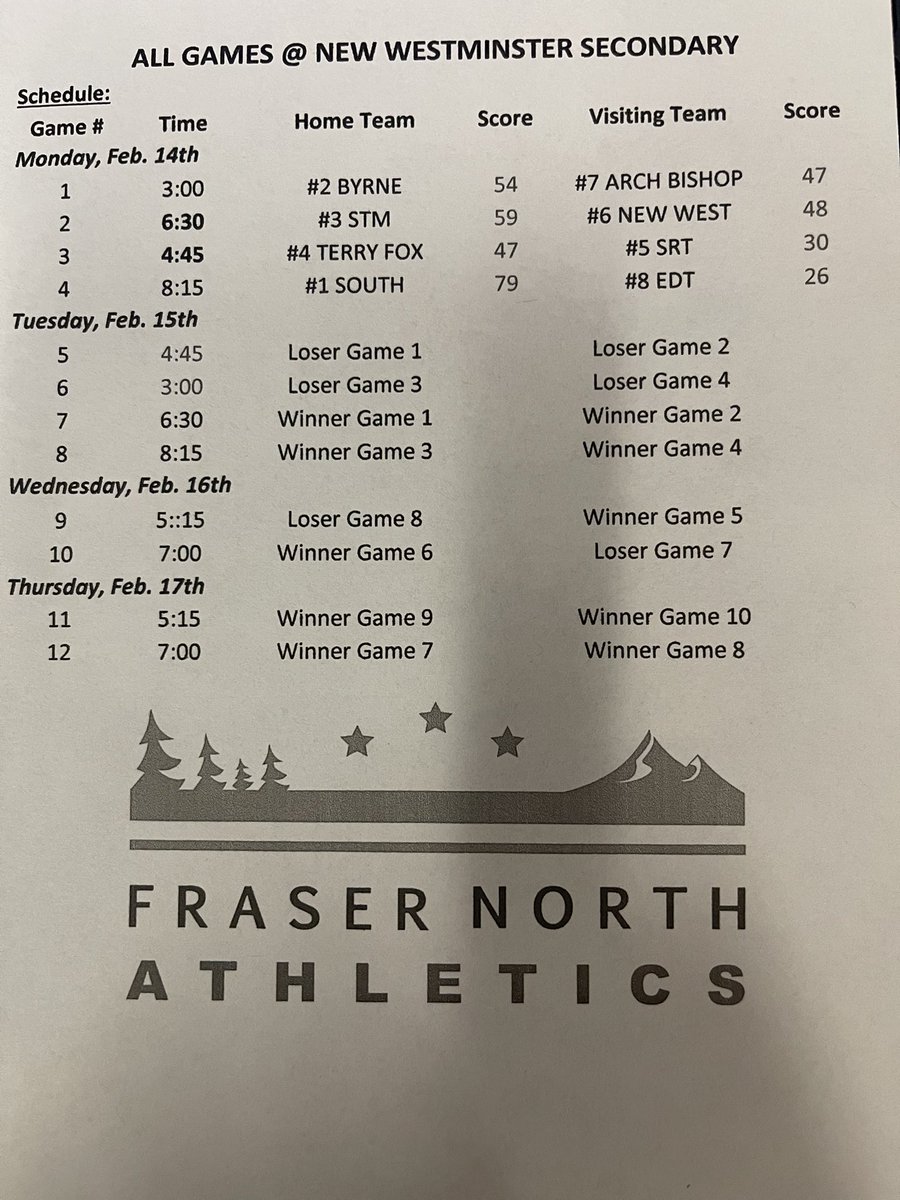 ALL GAMES @ NEW WESTMINSTER SECONDARY

Schedule:

| Game # | Time | Home Team | Score | Visiting Team | Score |
|---|---|---|---|---|---|
| Monday, Feb. 14th | | | | | |
| 1 | 3:00 | #2 BYRNE | 54 | #7 ARCH BISHOP | 47 |
| 2 | 6:30 | #3 STM | 59 | #6 NEW WEST | 48 |
| 3 | 4:45 | #4 TERRY FOX | 47 | #5 SRT | 30 |
| 4 | 8:15 | #1 SOUTH | 79 | #8 EDT | 26 |
| Tuesday, Feb. 15th | | | | | |
| 5 | 4:45 | Loser Game 1 | | Loser Game 2 | |
| 6 | 3:00 | Loser Game 3 | | Loser Game 4 | |
| 7 | 6:30 | Winner Game 1 | | Winner Game 2 | |
| 8 | 8:15 | Winner Game 3 | | Winner Game 4 | |
| Wednesday, Feb. 16th | | | | | |
| 9 | 5::15 | Loser Game 8 | | Winner Game 5 | |
| 10 | 7:00 | Winner Game 6 | | Loser Game 7 | |
| Thursday, Feb. 17th | | | | | |
| 11 | 5:15 | Winner Game 9 | | Winner Game 10 | |
| 12 | 7:00 | Winner Game 7 | | Winner Game 8 | |

FRASER NORTH
ATHLETICS